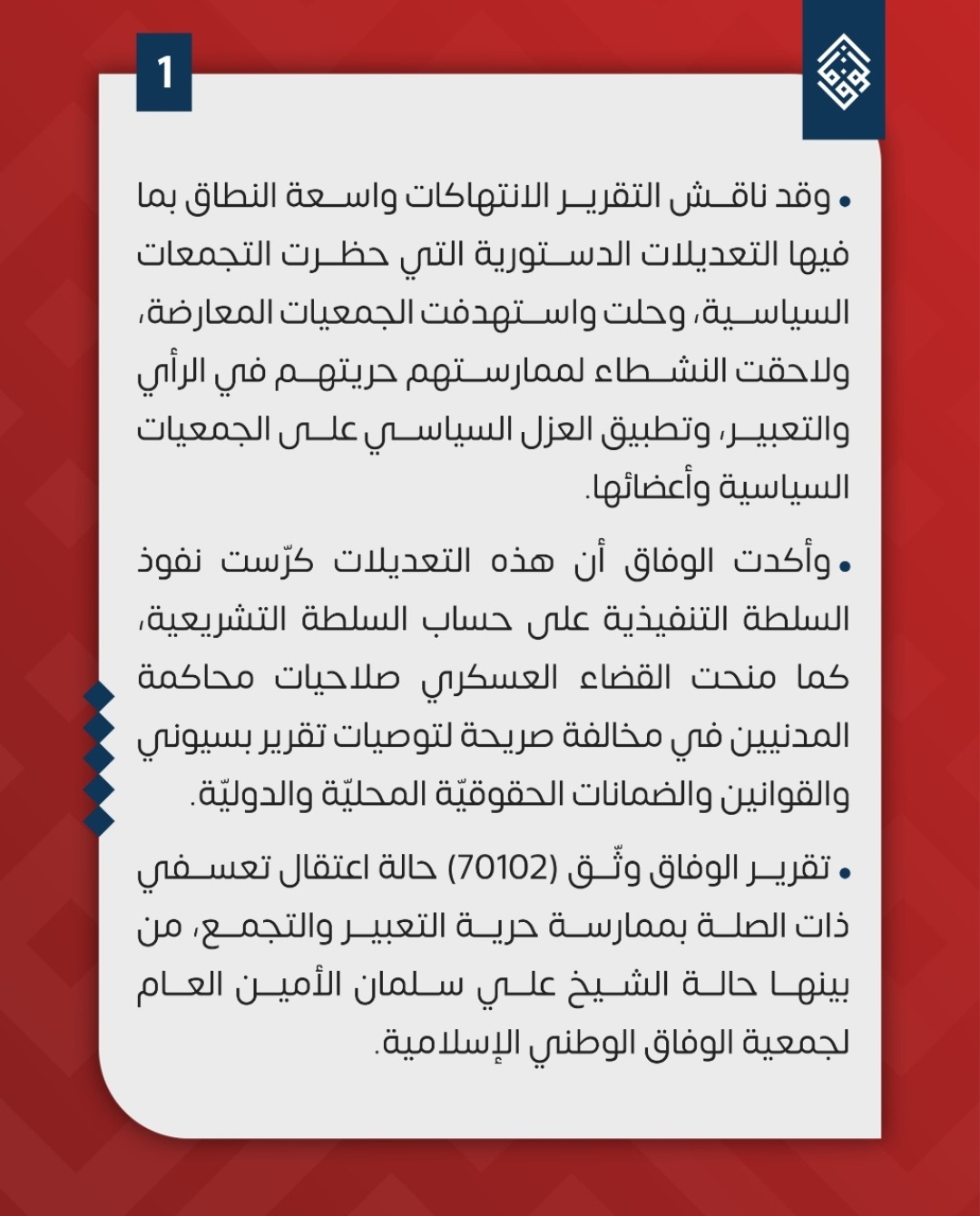 1

• وقد ناقش التقرير الانتهاكات واسعة النطاق بما فيها التعديلات الدستورية التي حظرت التجمعات السياسية، وحلت واستهدفت الجمعيات المعارضة، ولاحقت النشطاء لممارستهم حريتهم في الرأي والتعبير، وتطبيق العزل السياسي على الجمعيات السياسية وأعضائها.

• وأكدت الوفاق أن هذه التعديلات كرّست نفوذ السلطة التنفيذية على حساب السلطة التشريعية، كما منحت القضاء العسكري صلاحيات محاكمة المدنيين في مخالفة صريحة لتوصيات تقرير بسيوني والقوانين والضمانات الحقوقيّة المحليّة والدوليّة.

• تقرير الوفاق وثّق (70102) حالة اعتقال تعسفي ذات الصلة بممارسة حرية التعبير والتجمع، من بينها حالة الشيخ علي سلمان الأمين العام لجمعية الوفاق الوطني الإسلامية.